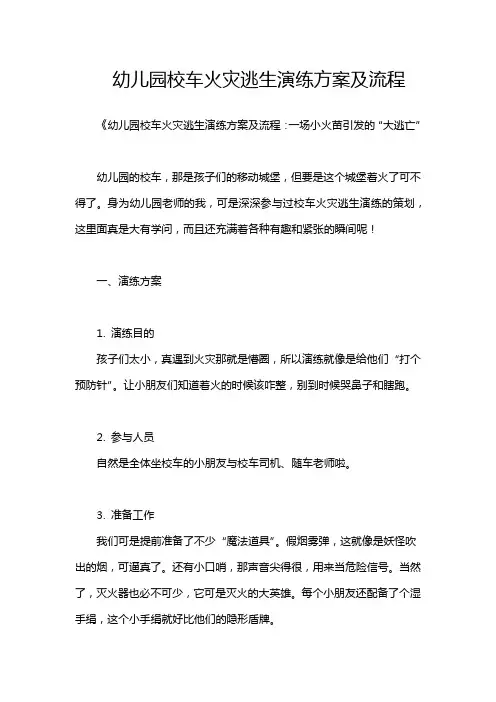 幼儿园校车火灾逃生演练方案及流程

《幼儿园校车火灾逃生演练方案及流程：一场小火苗引发的“大逃亡”

幼儿园的校车，那是孩子们的移动城堡，但要是这个城堡着火了可不得了。身为幼儿园老师的我，可是深深参与过校车火灾逃生演练的策划，这里面真是大有学问，而且还充满着各种有趣和紧张的瞬间呢！

一、演练方案

1. 演练目的

孩子们太小，真遇到火灾那就是懵圈，所以演练就像是给他们“打个预防针”。让小朋友们知道着火的时候该咋整，别到时候哭鼻子和瞎跑。

2. 参与人员

自然是全体坐校车的小朋友与校车司机、随车老师啦。

3. 准备工作

我们可是提前准备了不少“魔法道具”。假烟雾弹，这就像是妖怪吹出的烟，可逼真了。还有小口哨，那声音尖得很，用来当危险信号。当然了，灭火器也必不可少，它可是灭火的大英雄。每个小朋友还配备了个湿手绢，这个小手绢就好比他们的隐形盾牌。